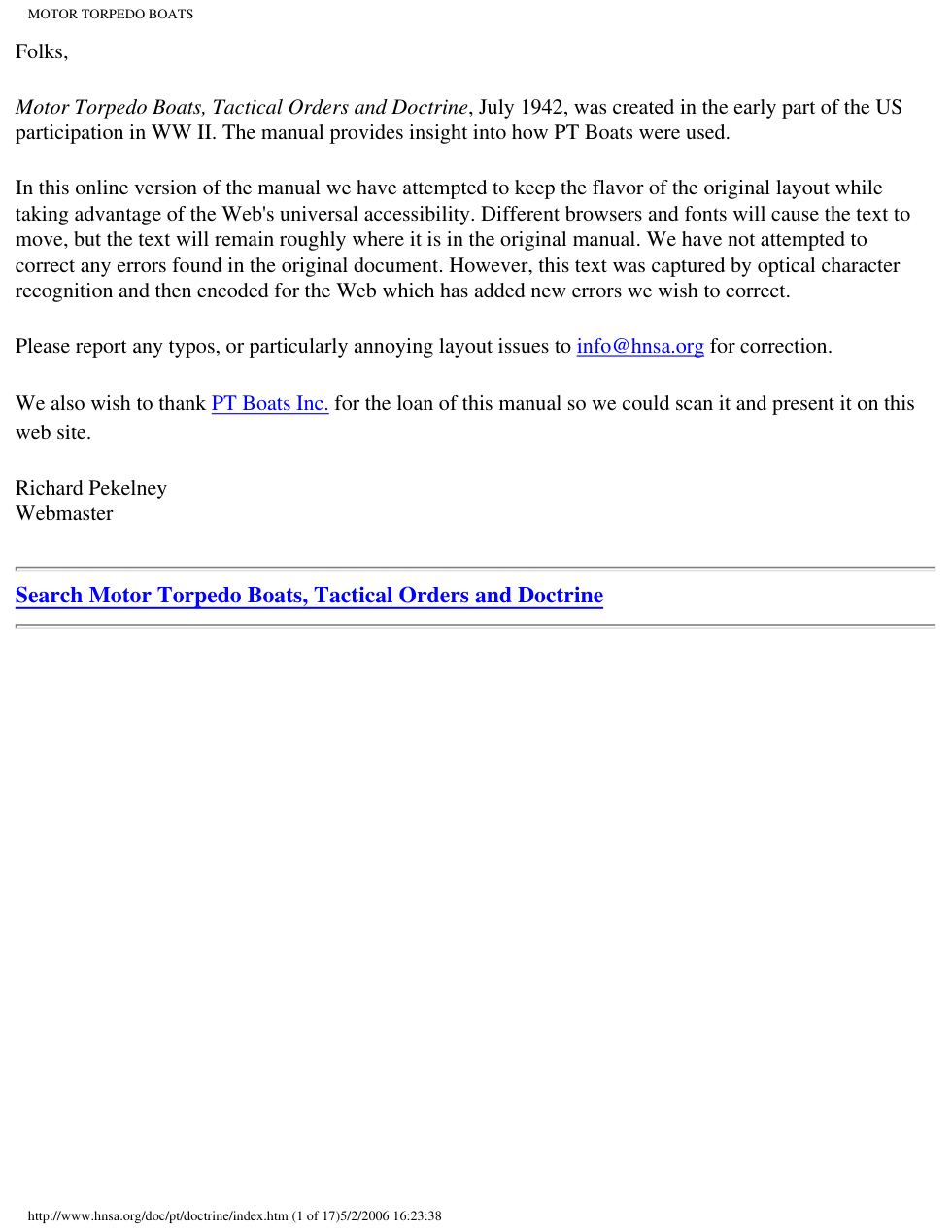 MOTOR TORPEDO BOATS

Folks,

Motor Torpedo Boats, Tactical Orders and Doctrine, July 1942, was created in the early part of the US participation in WW II. The manual provides insight into how PT Boats were used.

In this online version of the manual we have attempted to keep the flavor of the original layout while taking advantage of the Web's universal accessibility. Different browsers and fonts will cause the text to move, but the text will remain roughly where it is in the original manual. We have not attempted to correct any errors found in the original document. However, this text was captured by optical character recognition and then encoded for the Web which has added new errors we wish to correct.

Please report any typos, or particularly annoying layout issues to info@hnsa.org for correction.

We also wish to thank PT Boats Inc. for the loan of this manual so we could scan it and present it on this web site.

Richard Pekelney
Webmaster

Search Motor Torpedo Boats, Tactical Orders and Doctrine

http://www.hnsa.org/doc/pt/doctrine/index.htm (1 of 17)5/2/2006 16:23:38